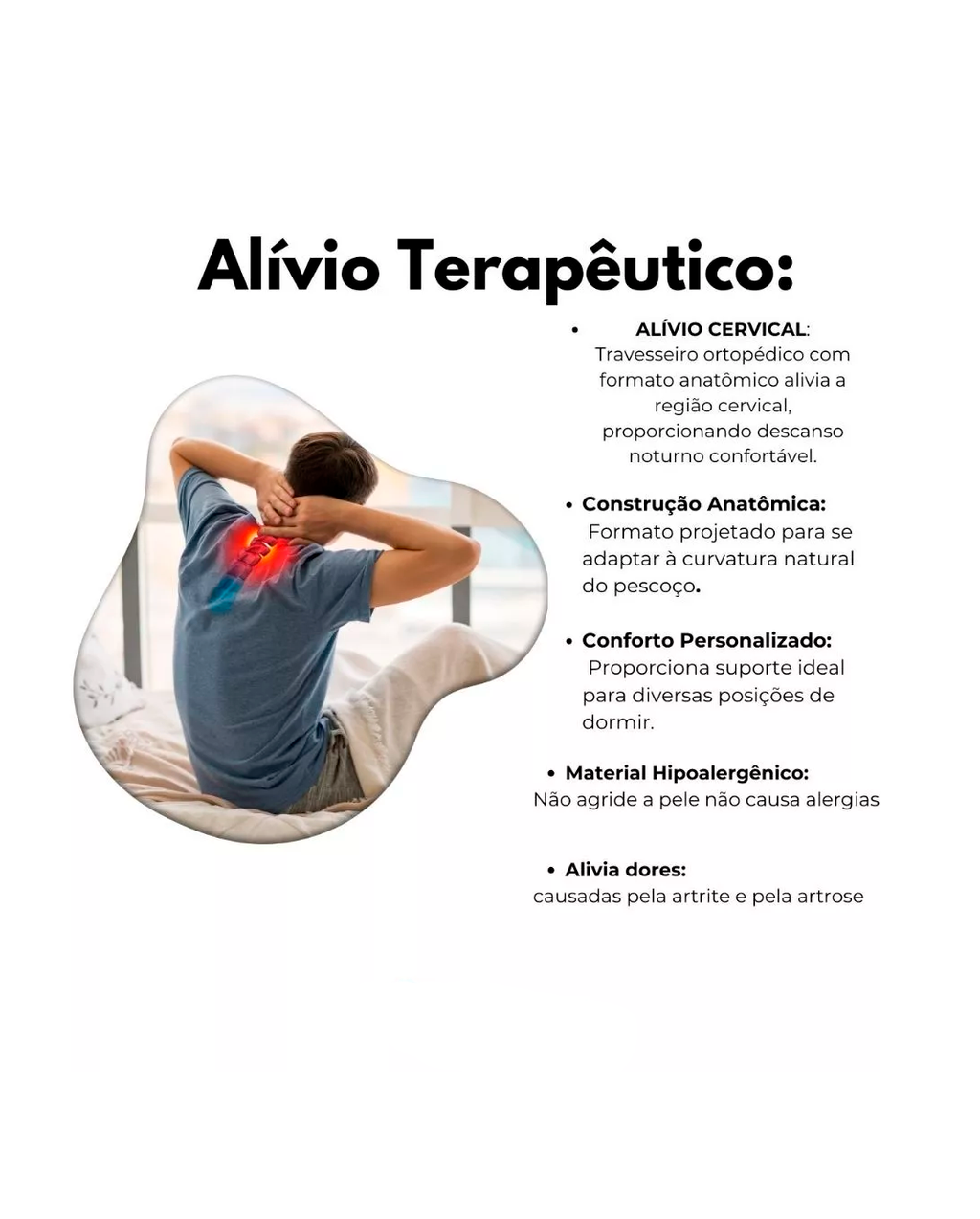 Alívio Terapêutico:

• ALÍVIO CERVICAL: Travesseiro ortopédico com formato anatômico alivia a região cervical, proporcionando descanso noturno confortável.

• Construção Anatômica: Formato projetado para se adaptar à curvatura natural do pescoço.

• Conforto Personalizado: Proporciona suporte ideal para diversas posições de dormir.

• Material Hipoalergênico: Não agride a pele não causa alergias

• Alivia dores: causadas pela artrite e pela artrose